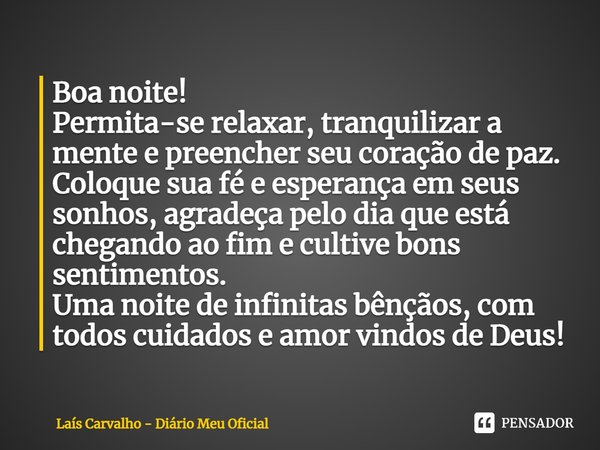 Boa noite!
Permita-se relaxar, tranquilizar a mente e preencher seu coração de paz. Coloque sua fé e esperança em seus sonhos, agradeça pelo dia que está chegando ao fim e cultive bons sentimentos.
Uma noite de infinitas bênçãos, com todos cuidados e amor vindos de Deus!

Laís Carvalho - Diário Meu Oficial

PENSADOR